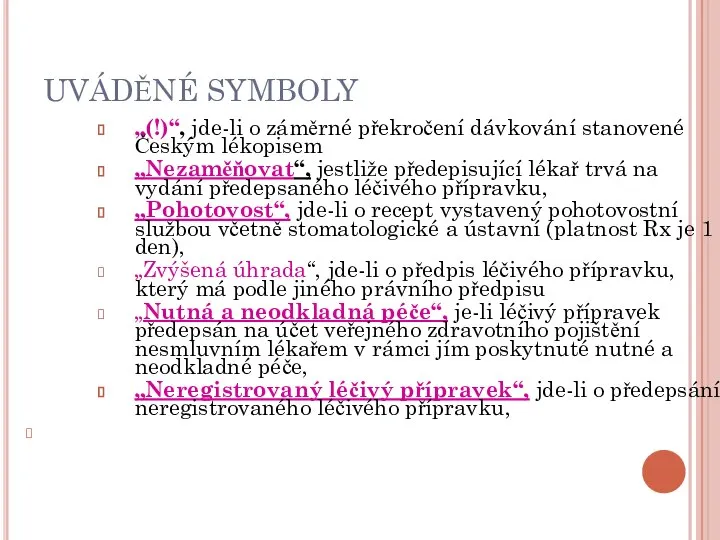 UVÁDĚNÉ SYMBOLY

„(!)“, jde-li o záměrné překročení dávkování stanovené Českým lékopisem

„Nezaměňovat“, jestliže předepisující lékař trvá na vydání předepsaného léčivého přípravku,

„Pohotovost“, jde-li o recept vystavený pohotovostní službou včetně stomatologické a ústavní (platnost Rx je 1 den),

„Zvýšená úhrada“, jde-li o předpis léčivého přípravku, který má podle jiného právního předpisu

„Nutná a neodkladná péče“, je-li léčivý přípravek předepsán na účet veřejného zdravotního pojištění nesmluvním lékařem v rámci jím poskytnuté nutné a neodkladné péče,

„Neregistrovaný léčivý přípravek“, jde-li o předepsání neregistrovaného léčivého přípravku,